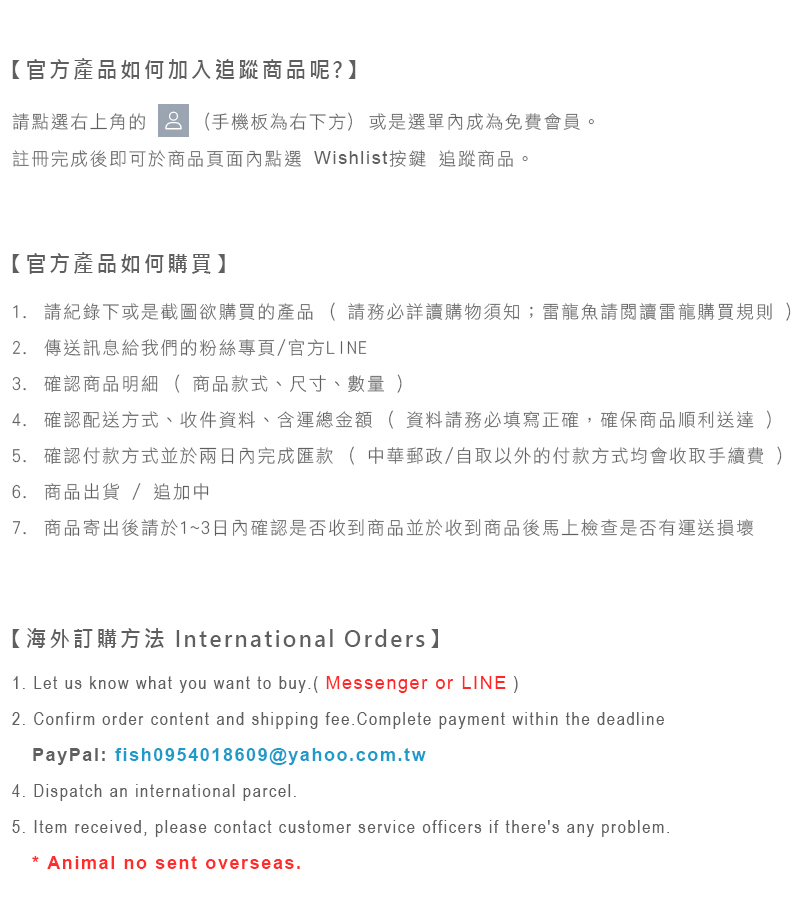 【官方產品如何加入追蹤商品呢?】

請點選右上角的 （手機板為右下方） 或是選單內成為免費會員。
註冊完成後即可於商品頁面內點選 Wishlist按鍵 追蹤商品。

【官方產品如何購買】

1. 請紀錄下或是截圖欲購買的產品 （ 請務必詳讀購物須知；雷龍魚請閱讀雷龍購買規則 ）
2. 傳送訊息給我們的粉絲專頁/官方LINE
3. 確認商品明細 （ 商品款式、尺寸、數量 ）
4. 確認配送方式、收件資料、含運總金額 （ 資料請務必填寫正確，確保商品順利送達 ）
5. 確認付款方式並於兩日內完成匯款 （ 中華郵政/自取以外的付款方式均會收取手續費 ）
6. 商品出貨 / 追加中
7. 商品寄出後請於1~3日內確認是否收到商品並於收到商品後馬上檢查是否有運送損壞

【海外訂購方法 International Orders】

1. Let us know what you want to buy.( Messenger or LINE )
2. Confirm order content and shipping fee.Complete payment within the deadline
PayPal: fish0954018609@yahoo.com.tw
4. Dispatch an international parcel.
5. Item received, please contact customer service officers if there's any problem.
* Animal no sent overseas.